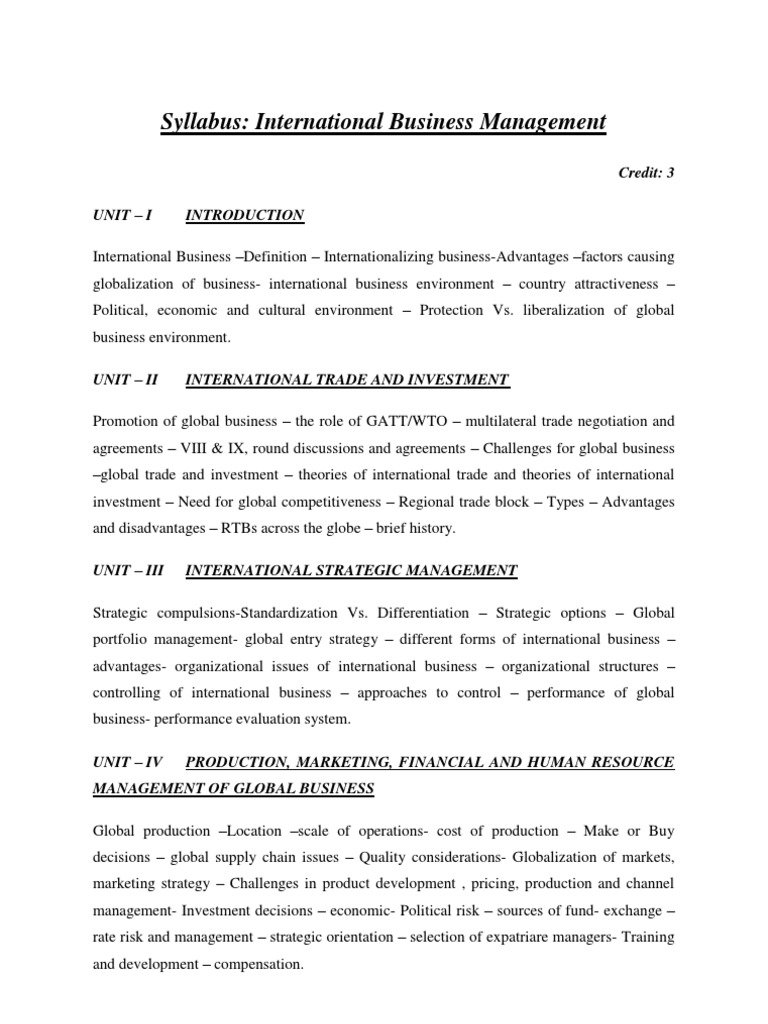 Syllabus: International Business Management

Credit: 3

UNIT – I INTRODUCTION

International Business –Definition – Internationalizing business-Advantages –factors causing globalization of business- international business environment – country attractiveness – Political, economic and cultural environment – Protection Vs. liberalization of global business environment.

UNIT – II INTERNATIONAL TRADE AND INVESTMENT

Promotion of global business – the role of GATT/WTO – multilateral trade negotiation and agreements – VIII & IX, round discussions and agreements – Challenges for global business –global trade and investment – theories of international trade and theories of international investment – Need for global competitiveness – Regional trade block – Types – Advantages and disadvantages – RTBs across the globe – brief history.

UNIT – III INTERNATIONAL STRATEGIC MANAGEMENT

Strategic compulsions-Standardization Vs. Differentiation – Strategic options – Global portfolio management- global entry strategy – different forms of international business – advantages- organizational issues of international business – organizational structures – controlling of international business – approaches to control – performance of global business- performance evaluation system.

UNIT – IV PRODUCTION, MARKETING, FINANCIAL AND HUMAN RESOURCE MANAGEMENT OF GLOBAL BUSINESS

Global production –Location –scale of operations- cost of production – Make or Buy decisions – global supply chain issues – Quality considerations- Globalization of markets, marketing strategy – Challenges in product development , pricing, production and channel management- Investment decisions – economic- Political risk – sources of fund- exchange – rate risk and management – strategic orientation – selection of expatriare managers- Training and development – compensation.